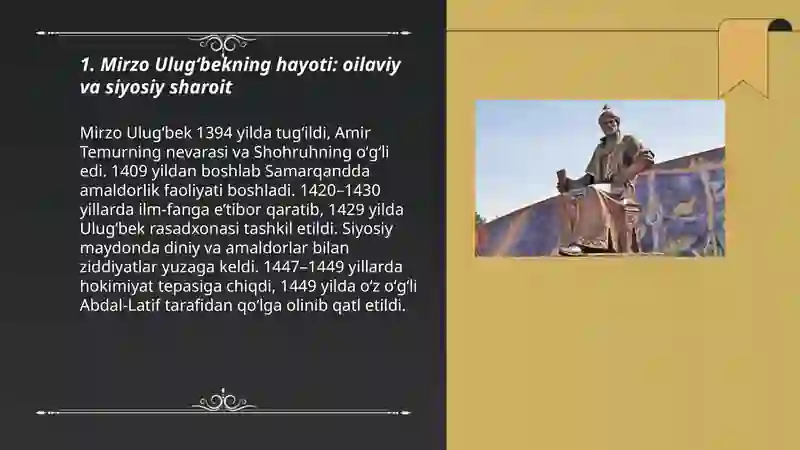 1. Mirzo Ulug‘bekning hayoti: oilaviy va siyosiy sharoit

Mirzo Ulug‘bek 1394 yilda tug‘ildi, Amir Temurning nevarasi va Shohruhning o‘g‘li edi. 1409 yildan boshlab Samarqandda amaldorlik faoliyati boshladi. 1420–1430 yillarda ilm-fanga e’tibor qaratib, 1429 yilda Ulug‘bek rasadxonasi tashkil etildi. Siyosiy maydonda diniy va amaldorlar bilan ziddiyatlar yuzaga keldi. 1447–1449 yillarda hokimiyat tepasiga chiqdi, 1449 yilda o‘z o‘g‘li Abdal-Latif tarafidan qo‘lga olinib qatl etildi.